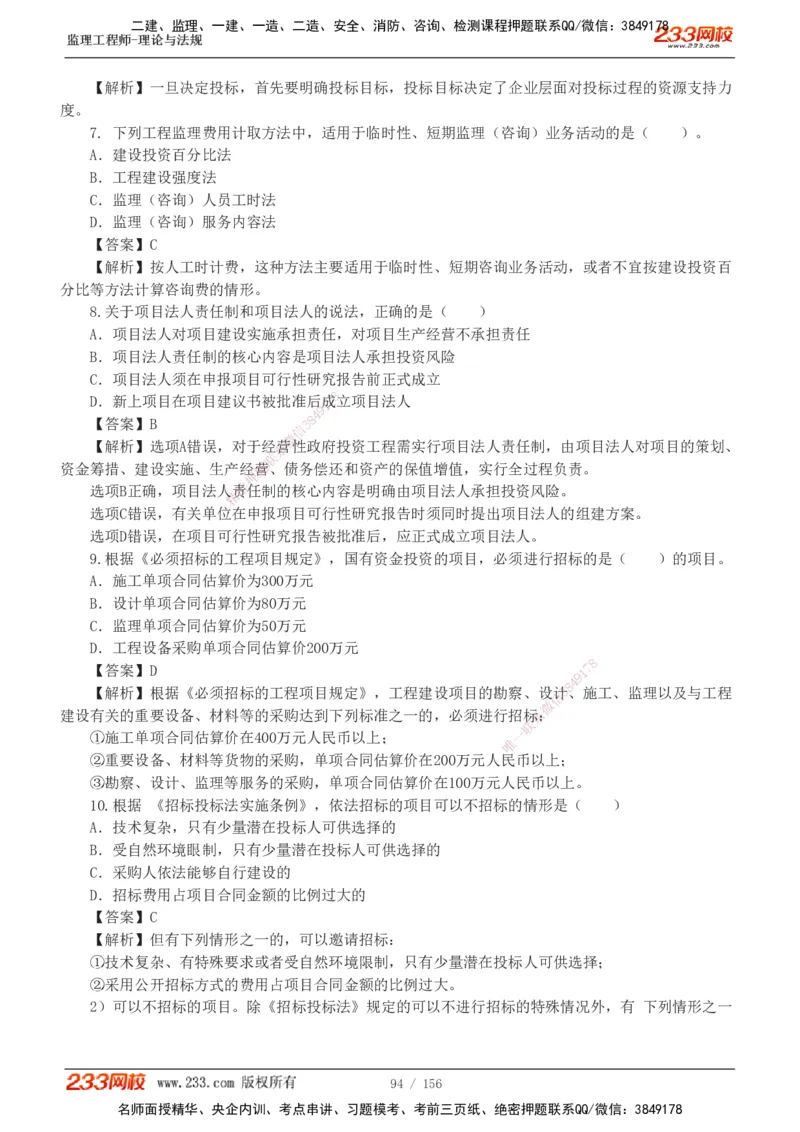 二建、监理、一建、一造、二造、安全、消防、咨询、检测课程押题联系QQ/微信：3849178
监理工程师-理论与法规 233网校

【解析】一旦决定投标，首先要明确投标目标，投标目标决定了企业层面对投标过程的资源支持力度。

7. 下列工程监理费用计取方法中，适用于临时性、短期监理（咨询）业务活动的是（ ）。
A. 建设投资百分比法
B. 工程建设强度法
C. 监理（咨询）人员工时法
D. 监理（咨询）服务内容法
【答案】C
【解析】按人工时计费，这种方法主要适用于临时性、短期咨询业务活动，或者不宜按建设投资百分比等方法计算咨询费的情形。

8.关于项目法人责任制和项目法人的说法，正确的是（ ）
A. 项目法人对项目建设实施承担责任，对项目生产经营不承担责任
B. 项目法人责任制的核心内容是项目法人承担投资风险
C. 项目法人须在申报项目可行性研究报告前正式成立
D. 新上项目在项目建议书被批准后成立项目法人
【答案】B
【解析】选项A错误，对于经营性政府投资工程需实行项目法人责任制，由项目法人对项目的策划、资金筹措、建设实施、生产经营、债务偿还和资产的保值增值，实行全过程负责。
选项B正确，项目法人责任制的核心内容是明确由项目法人承担投资风险。
选项C错误，有关单位在申报项目可行性研究报告时须同时提出项目法人的组建方案。
选项D错误，在项目可行性研究报告被批准后，应正式成立项目法人。

9.根据《必须招标的工程项目规定》，国有资金投资的项目，必须进行招标的是（ ）的项目。
A. 施工单项合同估算价为300万元
B. 设计单项合同估算价为80万元
C. 监理单项合同估算价为50万元
D. 工程设备采购单项合同估算价200万元
【答案】D
【解析】根据《必须招标的工程项目规定》，工程建设项目的勘察、设计、施工、监理以及与工程建设有关的重要设备、材料等的采购达到下列标准之一的，必须进行招标：
①施工单项合同估算价在400万元人民币以上；
②重要设备、材料等货物的采购，单项合同估算价在200万元人民币以上；
③勘察、设计、监理等服务的采购，单项合同估算价在100万元人民币以上。

10.根据 《招标投标法实施条例》，依法招标的项目可以不招标的情形是（ ）
A. 技术复杂，只有少量潜在投标人可供选择的
B. 受自然环境限制，只有少量潜在投标人可供选择的
C. 采购人依法能够自行建设的
D. 招标费用占项目合同金额的比例过大的
【答案】C
【解析】但有下列情形之一的，可以邀请招标：
①技术复杂、有特殊要求或者受自然环境限制，只有少量潜在投标人可供选择；
②采用公开招标方式的费用占项目合同金额的比例过大。
2）可以不招标的项目。除《招标投标法》规定的可以不进行招标的特殊情况外，有 下列情形之一

233网校 www.233.com 版权所有 94 / 156
名师面授精华、央企内训、考点串讲、习题模考、考前三页纸、绝密押题联系QQ/微信：3849178